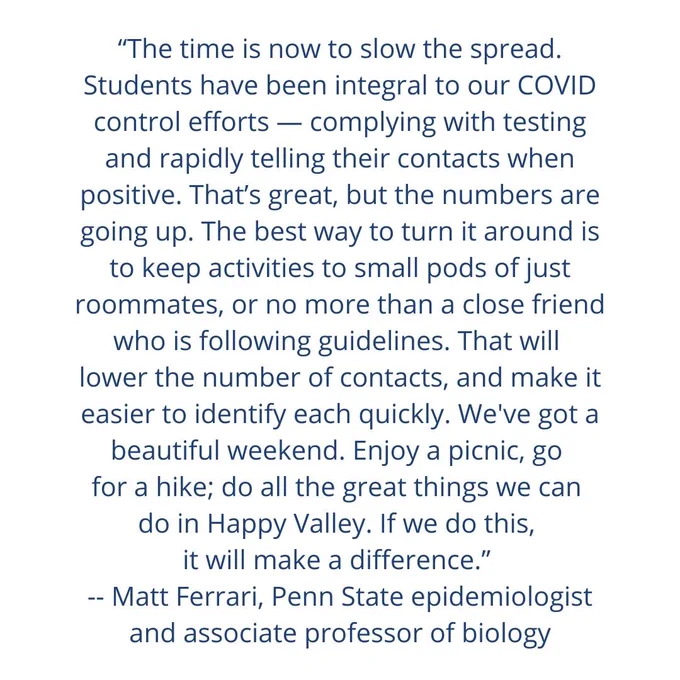 "The time is now to slow the spread. Students have been integral to our COVID control efforts — complying with testing and rapidly telling their contacts when positive. That's great, but the numbers are going up. The best way to turn it around is to keep activities to small pods of just roommates, or no more than a close friend who is following guidelines. That will lower the number of contacts, and make it easier to identify each quickly. We've got a beautiful weekend. Enjoy a picnic, go for a hike; do all the great things we can do in Happy Valley. If we do this, it will make a difference."

-- Matt Ferrari, Penn State epidemiologist and associate professor of biology